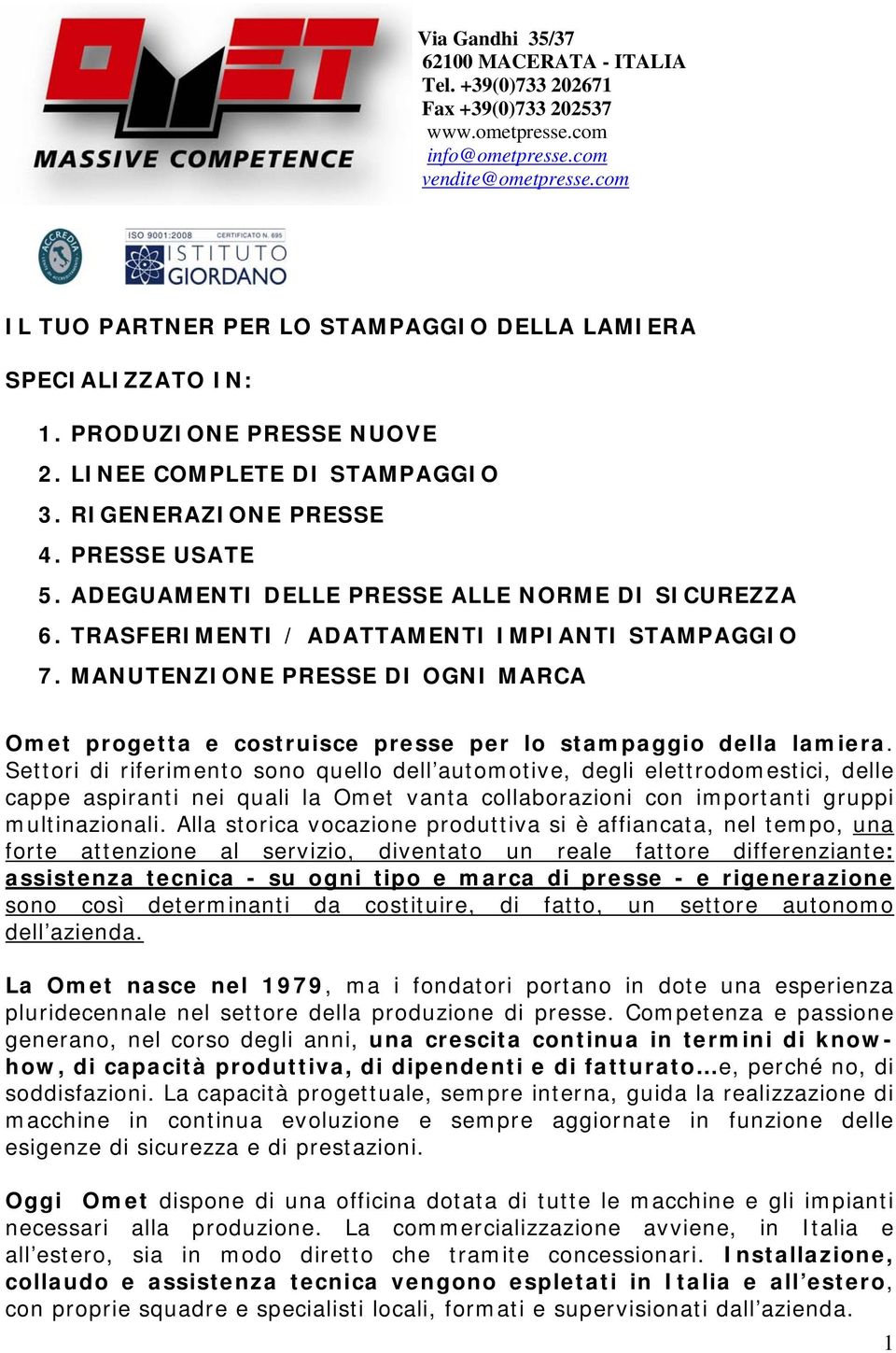 OMET
MASSIVE COMPETENCE

Via Gandhi 35/37
62100 MACERATA - ITALIA
Tel. +39(0)733 202671
Fax +39(0)733 202537
www.ometpresse.com
info@ometpresse.com
vendite@ometpresse.com

ACCREDIA
ISO 9001:2008 CERTIFICATO N. 695
ISTITUTO GIORDANO

IL TUO PARTNER PER LO STAMPAGGIO DELLA LAMIERA

SPECIALIZZATO IN:

1. PRODUZIONE PRESSE NUOVE
2. LINEE COMPLETE DI STAMPAGGIO
3. RIGENERAZIONE PRESSE
4. PRESSE USATE
5. ADEGUAMENTI DELLE PRESSE ALLE NORME DI SICUREZZA
6. TRASFERIMENTI / ADATTAMENTI IMPIANTI STAMPAGGIO
7. MANUTENZIONE PRESSE DI OGNI MARCA

Omet progetta e costruisce presse per lo stampaggio della lamiera. Settori di riferimento sono quello dell'automotive, degli elettrodomestici, delle cappe aspiranti nei quali la Omet vanta collaborazioni con importanti gruppi multinazionali. Alla storica vocazione produttiva si è affiancata, nel tempo, una forte attenzione al servizio, diventato un reale fattore differenziante: assistenza tecnica - su ogni tipo e marca di presse - e rigenerazione sono così determinanti da costituire, di fatto, un settore autonomo dell'azienda.

La Omet nasce nel 1979, ma i fondatori portano in dote una esperienza pluridecennale nel settore della produzione di presse. Competenza e passione generano, nel corso degli anni, una crescita continua in termini di know-how, di capacità produttiva, di dipendenti e di fatturato…e, perché no, di soddisfazioni. La capacità progettuale, sempre interna, guida la realizzazione di macchine in continua evoluzione e sempre aggiornate in funzione delle esigenze di sicurezza e di prestazioni.

Oggi Omet dispone di una officina dotata di tutte le macchine e gli impianti necessari alla produzione. La commercializzazione avviene, in Italia e all'estero, sia in modo diretto che tramite concessionari. Installazione, collaudo e assistenza tecnica vengono espletati in Italia e all'estero, con proprie squadre e specialisti locali, formati e supervisionati dall'azienda.

1